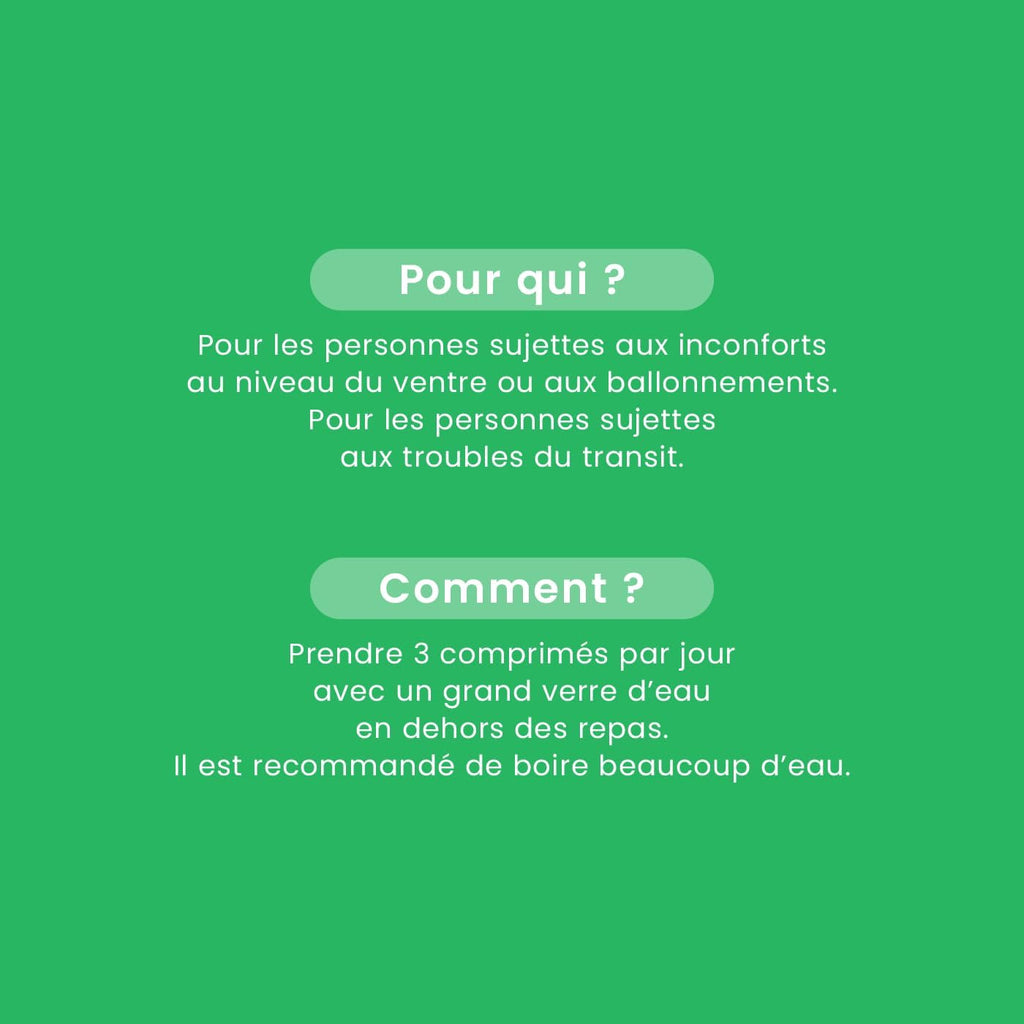 Pour qui ?

Pour les personnes sujettes aux inconforts au niveau du ventre ou aux ballonnements. Pour les personnes sujettes aux troubles du transit.

Comment ?

Prendre 3 comprimés par jour avec un grand verre d'eau en dehors des repas. Il est recommandé de boire beaucoup d'eau.